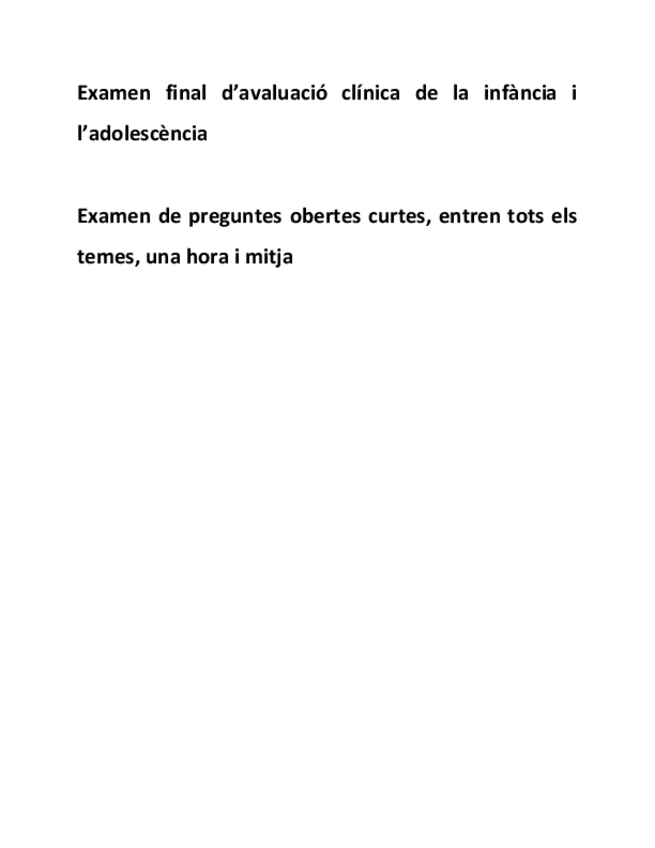 Examen final d’avaluació clínica de la infància i l’adolescència

Examen de preguntes obertes curtes, entren tots els temes, una hora i mitja